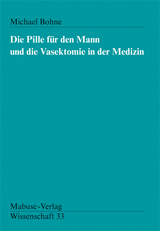 Michael Bohne

Die Pille für den Mann
und die Vasektomie in der Medizin

Mabuse-Verlag
Wissenschaft 33